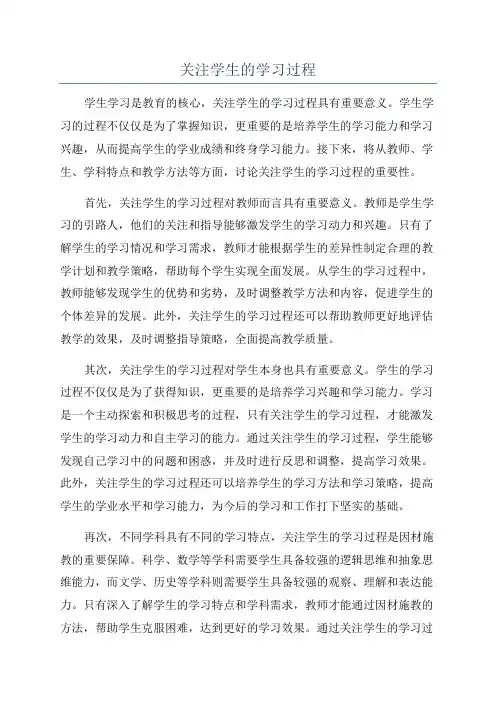 关注学生的学习过程

学生学习是教育的核心，关注学生的学习过程具有重要意义。学生学习的过程不仅仅是为了掌握知识，更重要的是培养学生的学习能力和学习兴趣，从而提高学生的学业成绩和终身学习能力。接下来，将从教师、学生、学科特点和教学方法等方面，讨论关注学生的学习过程的重要性。

首先，关注学生的学习过程对教师而言具有重要意义。教师是学生学习的引路人，他们的关注和指导能够激发学生的学习动力和兴趣。只有了解学生的学习情况和学习需求，教师才能根据学生的差异性制定合理的教学计划和教学策略，帮助每个学生实现全面发展。从学生的学习过程中，教师能够发现学生的优势和劣势，及时调整教学方法和内容，促进学生的个体差异的发展。此外，关注学生的学习过程还可以帮助教师更好地评估教学的效果，及时调整指导策略，全面提高教学质量。

其次，关注学生的学习过程对学生本身也具有重要意义。学生的学习过程不仅仅是为了获得知识，更重要的是培养学习兴趣和学习能力。学习是一个主动探索和积极思考的过程，只有关注学生的学习过程，才能激发学生的学习动力和自主学习的能力。通过关注学生的学习过程，学生能够发现自己学习中的问题和困惑，并及时进行反思和调整，提高学习效果。此外，关注学生的学习过程还可以培养学生的学习方法和学习策略，提高学生的学业水平和学习能力，为今后的学习和工作打下坚实的基础。

再次，不同学科具有不同的学习特点，关注学生的学习过程是因材施教的重要保障。科学、数学等学科需要学生具备较强的逻辑思维和抽象思维能力，而文学、历史等学科则需要学生具备较强的观察、理解和表达能力。只有深入了解学生的学习特点和学科需求，教师才能通过因材施教的方法，帮助学生克服困难，达到更好的学习效果。通过关注学生的学习过